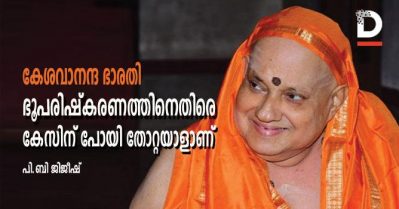 D

കേശവാനന്ദ ഭാരതി
ഭൂപരിഷ്കരണത്തിനെതിരെ കേസിന് പോയി തോറ്റയാളാണ്

പി. ബി ജിജീഷ്